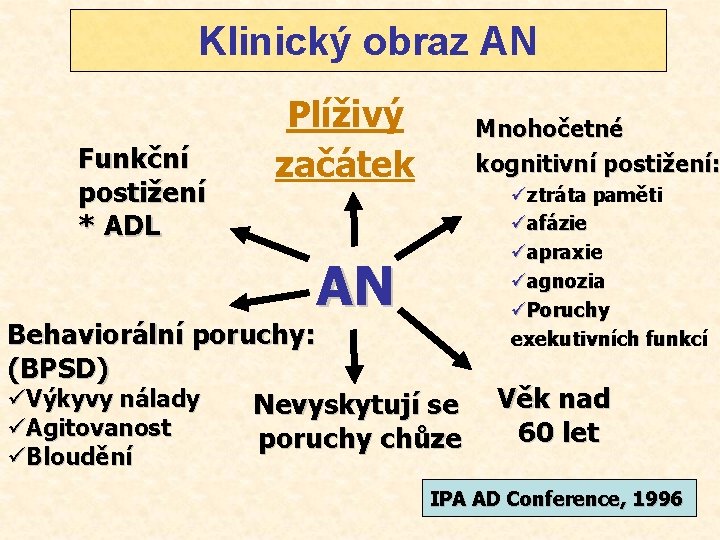 Klinický obraz AN

Plíživý začátek

Funkční postižení
* ADL

Mnohočetné kognitivní postižení:
✓ztráta paměti
✓afázie
✓apraxie
✓agnozia
✓Poruchy exekutivních funkcí

AN

Behaviorální poruchy: (BPSD)
✓Výkyvy nálady
✓Agitovanost
✓Bloudění

Nevyskytují se poruchy chůze

Věk nad 60 let

IPA AD Conference, 1996